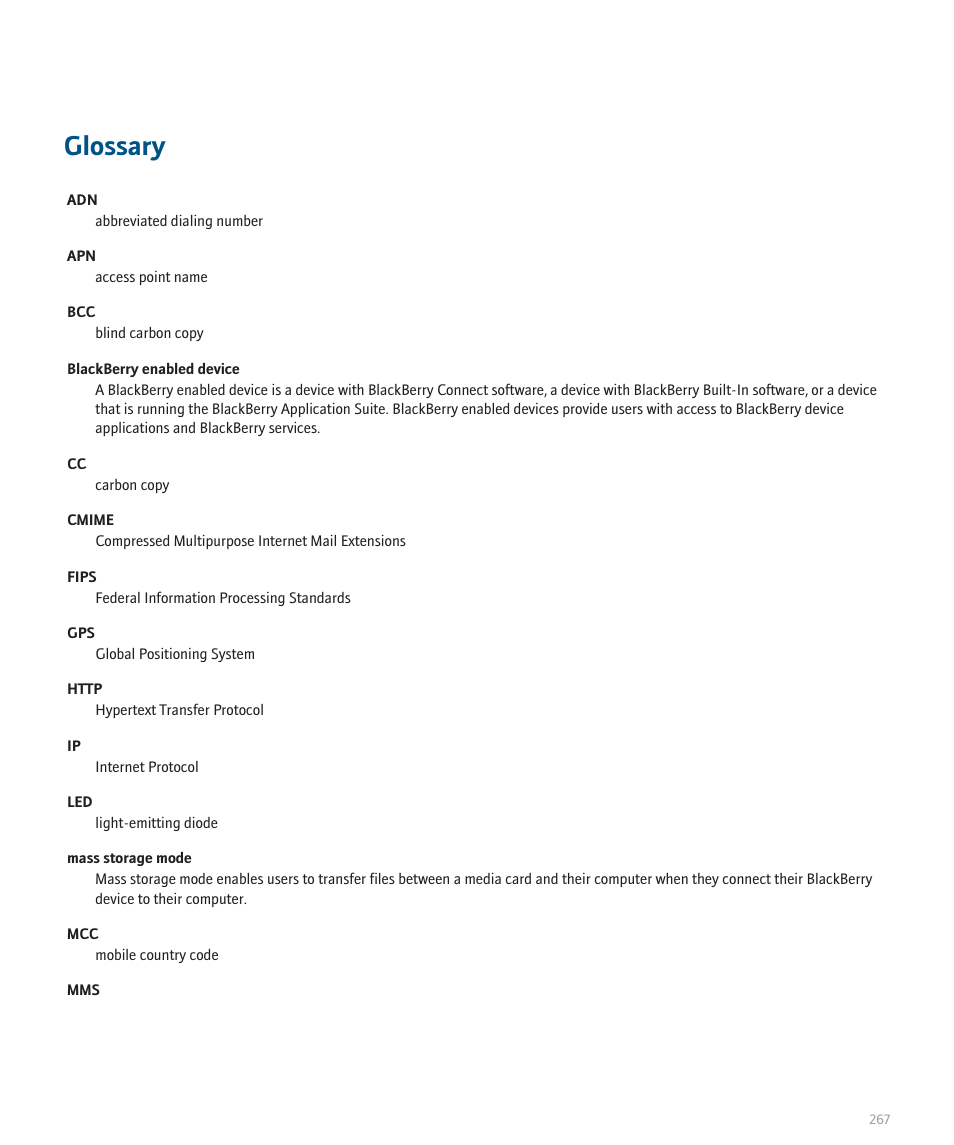 Glossary

ADN
abbreviated dialing number

APN
access point name

BCC
blind carbon copy

BlackBerry enabled device
A BlackBerry enabled device is a device with BlackBerry Connect software, a device with BlackBerry Built-In software, or a device that is running the BlackBerry Application Suite. BlackBerry enabled devices provide users with access to BlackBerry device applications and BlackBerry services.

CC
carbon copy

CMIME
Compressed Multipurpose Internet Mail Extensions

FIPS
Federal Information Processing Standards

GPS
Global Positioning System

HTTP
Hypertext Transfer Protocol

IP
Internet Protocol

LED
light-emitting diode

mass storage mode
Mass storage mode enables users to transfer files between a media card and their computer when they connect their BlackBerry device to their computer.

MCC
mobile country code

MMS

267